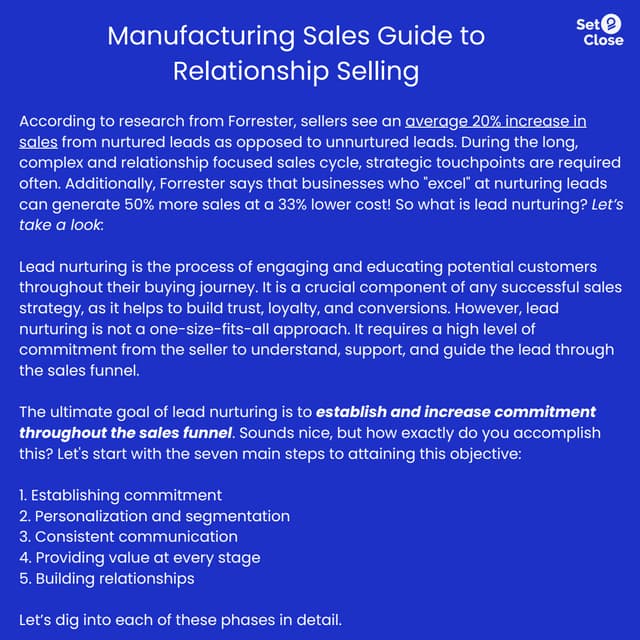 Manufacturing Sales Guide to Relationship Selling

Set 2 Close

According to research from Forrester, sellers see an average 20% increase in sales from nurtured leads as opposed to unnurtured leads. During the long, complex and relationship focused sales cycle, strategic touchpoints are required often. Additionally, Forrester says that businesses who "excel" at nurturing leads can generate 50% more sales at a 33% lower cost! So what is lead nurturing? Let's take a look:

Lead nurturing is the process of engaging and educating potential customers throughout their buying journey. It is a crucial component of any successful sales strategy, as it helps to build trust, loyalty, and conversions. However, lead nurturing is not a one-size-fits-all approach. It requires a high level of commitment from the seller to understand, support, and guide the lead through the sales funnel.

The ultimate goal of lead nurturing is to establish and increase commitment throughout the sales funnel. Sounds nice, but how exactly do you accomplish this? Let's start with the seven main steps to attaining this objective:

1. Establishing commitment
2. Personalization and segmentation
3. Consistent communication
4. Providing value at every stage
5. Building relationships

Let's dig into each of these phases in detail.